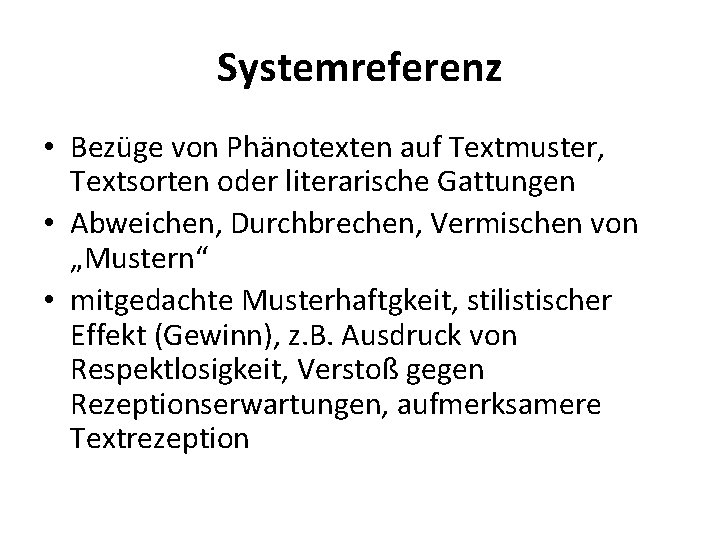 Systemreferenz

• Bezüge von Phänotexten auf Textmuster, Textsorten oder literarische Gattungen
• Abweichen, Durchbrechen, Vermischen von „Mustern“
• mitgedachte Musterhaftgkeit, stilistischer Effekt (Gewinn), z.B. Ausdruck von Respektlosigkeit, Verstoß gegen Rezeptionserwartungen, aufmerksamere Textrezeption